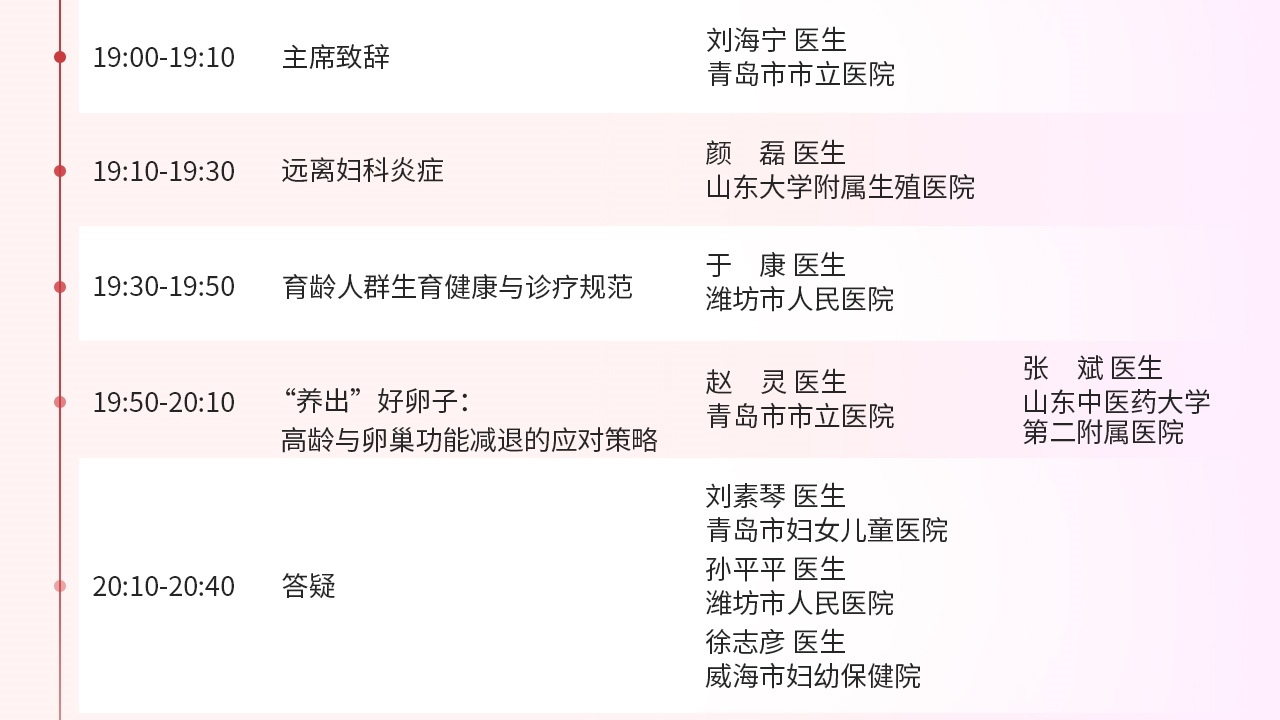 19:00-19:10 主席致辞 刘海宁 医生
青岛市市立医院

19:10-19:30 远离妇科炎症 颜 磊 医生
山东大学附属生殖医院

19:30-19:50 育龄人群生育健康与诊疗规范 于 康 医生
潍坊市人民医院

19:50-20:10 “养出”好卵子：
高龄与卵巢功能减退的应对策略 赵 灵 医生
青岛市市立医院
张 斌 医生
山东中医药大学
第二附属医院

20:10-20:40 答疑 刘素琴 医生
青岛市妇女儿童医院
孙平平 医生
潍坊市人民医院
徐志彦 医生
威海市妇幼保健院